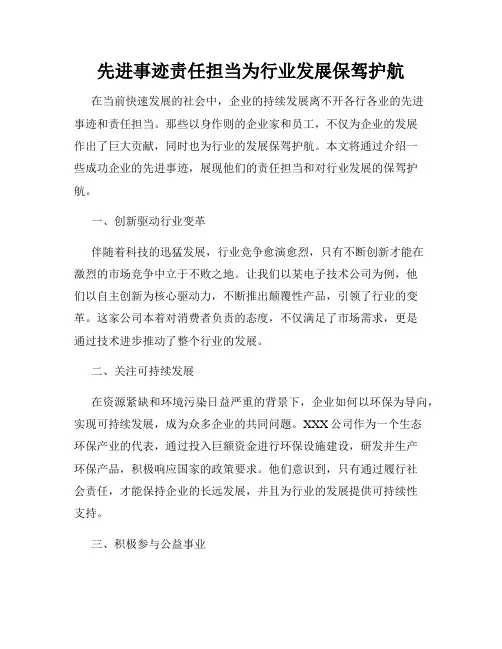 先进事迹责任担当为行业发展保驾护航

在当前快速发展的社会中，企业的持续发展离不开各行各业的先进事迹和责任担当。那些以身作则的企业家和员工，不仅为企业的发展作出了巨大贡献，同时也为行业的发展保驾护航。本文将通过介绍一些成功企业的先进事迹，展现他们的责任担当和对行业发展的保驾护航。

一、创新驱动行业变革

伴随着科技的迅猛发展，行业竞争愈演愈烈，只有不断创新才能在激烈的市场竞争中立于不败之地。让我们以某电子技术公司为例，他们以自主创新为核心驱动力，不断推出颠覆性产品，引领了行业的变革。这家公司本着对消费者负责的态度，不仅满足了市场需求，更是通过技术进步推动了整个行业的发展。

二、关注可持续发展

在资源紧缺和环境污染日益严重的背景下，企业如何以环保为导向，实现可持续发展，成为众多企业的共同问题。XXX公司作为一个生态环保产业的代表，通过投入巨额资金进行环保设施建设，研发并生产环保产品，积极响应国家的政策要求。他们意识到，只有通过履行社会责任，才能保持企业的长远发展，并且为行业的发展提供可持续性支持。

三、积极参与公益事业